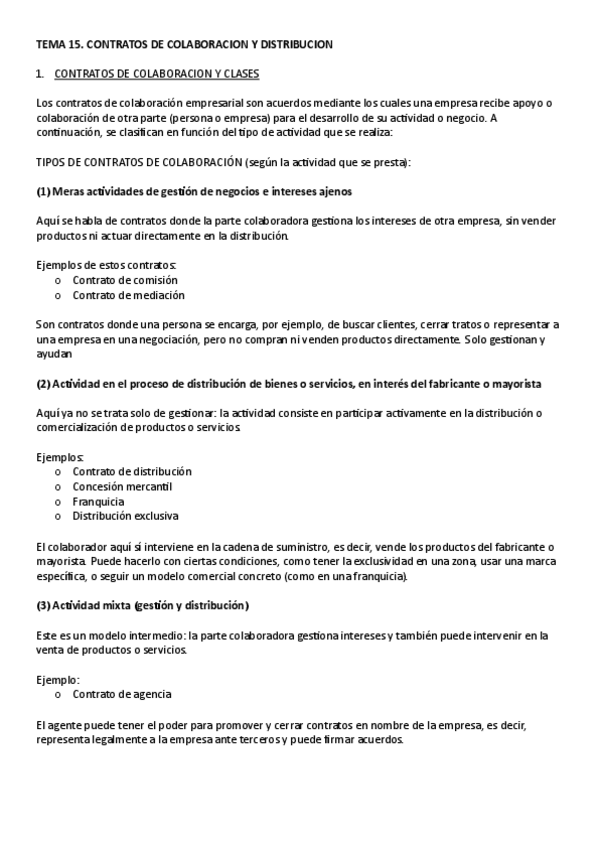 TEMA 15. CONTRATOS DE COLABORACION Y DISTRIBUCION

1. CONTRATOS DE COLABORACION Y CLASES

Los contratos de colaboración empresarial son acuerdos mediante los cuales una empresa recibe apoyo o colaboración de otra parte (persona o empresa) para el desarrollo de su actividad o negocio. A continuación, se clasifican en función del tipo de actividad que se realiza:

TIPOS DE CONTRATOS DE COLABORACIÓN (según la actividad que se presta):

(1) Meras actividades de gestión de negocios e intereses ajenos

Aquí se habla de contratos donde la parte colaboradora gestiona los intereses de otra empresa, sin vender productos ni actuar directamente en la distribución.

Ejemplos de estos contratos:
o Contrato de comisión
o Contrato de mediación

Son contratos donde una persona se encarga, por ejemplo, de buscar clientes, cerrar tratos o representar a una empresa en una negociación, pero no compran ni venden productos directamente. Solo gestionan y ayudan

(2) Actividad en el proceso de distribución de bienes o servicios, en interés del fabricante o mayorista

Aquí ya no se trata solo de gestionar: la actividad consiste en participar activamente en la distribución o comercialización de productos o servicios.

Ejemplos:
o Contrato de distribución
o Concesión mercantil
o Franquicia
o Distribución exclusiva

El colaborador aquí sí interviene en la cadena de suministro, es decir, vende los productos del fabricante o mayorista. Puede hacerlo con ciertas condiciones, como tener la exclusividad en una zona, usar una marca específica, o seguir un modelo comercial concreto (como en una franquicia).

(3) Actividad mixta (gestión y distribución)

Este es un modelo intermedio: la parte colaboradora gestiona intereses y también puede intervenir en la venta de productos o servicios.

Ejemplo:
o Contrato de agencia

El agente puede tener el poder para promover y cerrar contratos en nombre de la empresa, es decir, representa legalmente a la empresa ante terceros y puede firmar acuerdos.